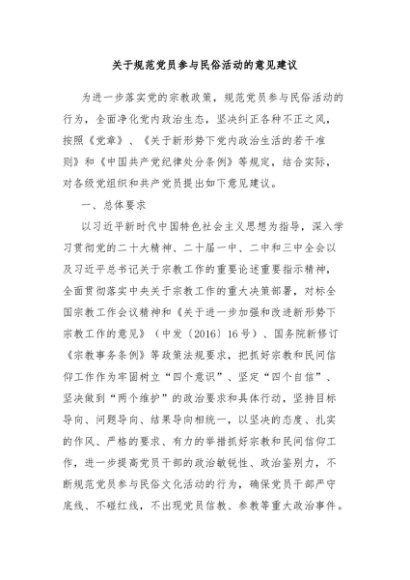 关于规范党员参与民俗活动的意见建议

为进一步落实党的宗教政策，规范党员参与民俗活动的行为，全面净化党内政治生态，坚决纠正各种不正之风，按照《党章》、《关于新形势下党内政治生活的若干准则》和《中国共产党纪律处分条例》等规定，结合实际，对各级党组织和共产党员提出如下意见建议。

一、总体要求

以习近平新时代中国特色社会主义思想为指导，深入学习贯彻党的二十大精神、二十届一中、二中和三中全会以及习近平总书记关于宗教工作的重要论述重要指示精神，全面贯彻落实中央关于宗教工作的重大决策部署，对标全国宗教工作会议精神和《关于进一步加强和改进新形势下宗教工作的意见》（中发〔2016〕16号）、国务院新修订《宗教事务条例》等政策法规要求，把抓好宗教和民间信仰工作作为牢固树立“四个意识”、坚定“四个自信”、坚决做到“两个维护”的政治要求和具体行动，坚持目标导向、问题导向、结果导向相统一，以坚决的态度、扎实的作风、严格的要求、有力的举措抓好宗教和民间信仰工作，进一步提高党员干部的政治敏锐性、政治鉴别力，不断规范党员参与民俗文化活动的行为，确保党员干部严守底线、不碰红线，不出现党员信教、参教等重大政治事件。